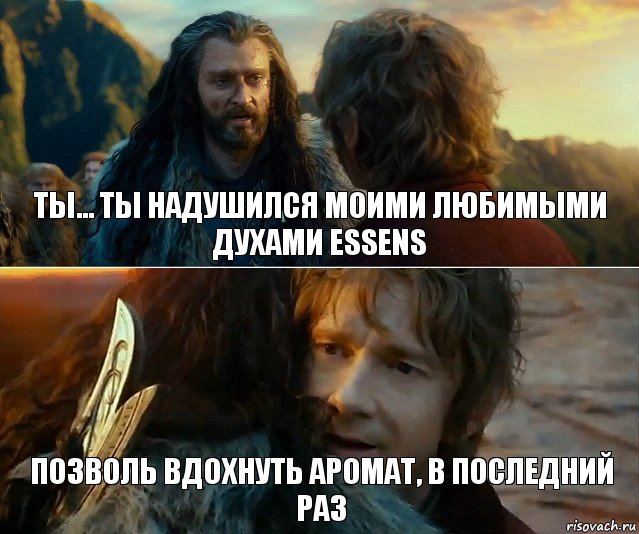 ТЫ... ТЫ НАДУШИЛСЯ МОИМИ ЛЮБИМЫМИ ДУХАМИ ESSENS

ПОЗВОЛЬ ВДОХНУТЬ АРОМАТ, В ПОСЛЕДНИЙ РАЗ

risovach.ru